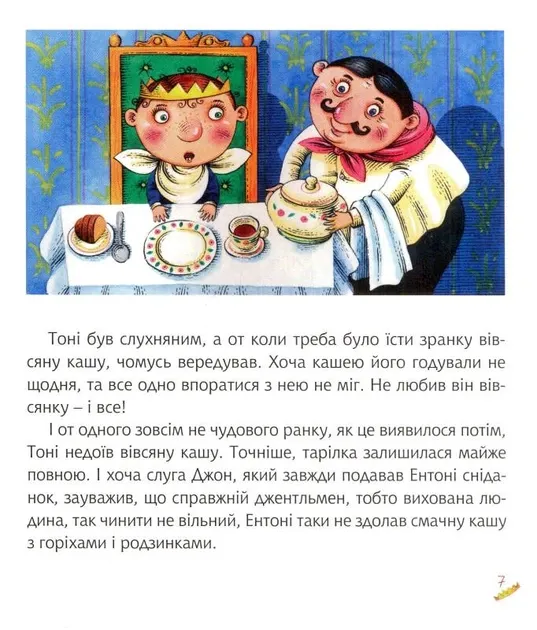 Тоні був слухняним, а от коли треба було їсти зранку вівсяну кашу, чомусь вередував. Хоча кашею його годували не щодня, та все одно впоратися з нею не міг. Не любив він вівсянку – і все!

І от одного зовсім не чудового ранку, як це виявилося потім, Тоні недоїв вівсяну кашу. Точніше, тарілка залишилася майже повною. І хоча слуга Джон, який завжди подавав Ентоні сніданок, зауважив, що справжній джентльмен, тобто вихована людина, так чинити не вільний, Ентоні таки не здолав смачну кашу з горіхами і родзинками.

7